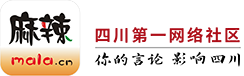 麻辣
mala.cn
四川第一网络社区
你的言论 影响四川